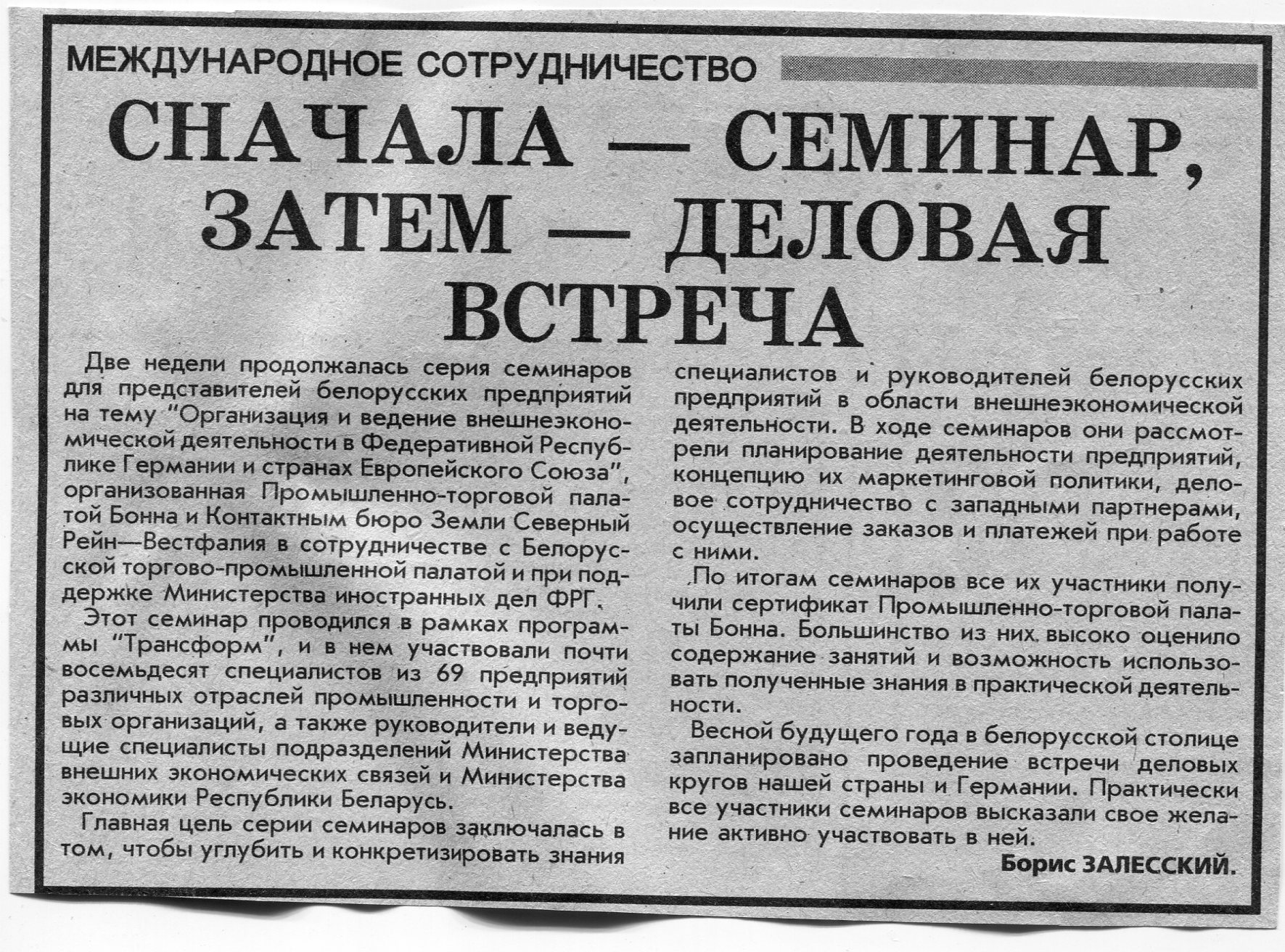 МЕЖДУНАРОДНОЕ СОТРУДНИЧЕСТВО

СНАЧАЛА — СЕМИНАР, ЗАТЕМ — ДЕЛОВАЯ ВСТРЕЧА

Две недели продолжалась серия семинаров для представителей белорусских предприятий на тему "Организация и ведение внешнеэкономической деятельности в Федеративной Республике Германии и странах Европейского Союза", организованная Промышленно-торговой палатой Бонна и Контактным бюро Земли Северный Рейн—Вестфалия в сотрудничестве с Белорусской торгово-промышленной палатой и при поддержке Министерства иностранных дел ФРГ.

Этот семинар проводился в рамках программы "Трансформ", и в нем участвовали почти восемьдесят специалистов из 69 предприятий различных отраслей промышленности и торговых организаций, а также руководители и ведущие специалисты подразделений Министерства внешних экономических связей и Министерства экономики Республики Беларусь.

Главная цель серии семинаров заключалась в том, чтобы углубить и конкретизировать знания специалистов и руководителей белорусских предприятий в области внешнеэкономической деятельности. В ходе семинаров они рассмотрели планирование деятельности предприятий, концепцию их маркетинговой политики, деловое сотрудничество с западными партнерами, осуществление заказов и платежей при работе с ними.

По итогам семинаров все их участники получили сертификат Промышленно-торговой палаты Бонна. Большинство из них высоко оценило содержание занятий и возможность использовать полученные знания в практической деятельности.

Весной будущего года в белорусской столице запланировано проведение встречи деловых кругов нашей страны и Германии. Практически все участники семинаров высказали свое желание активно участвовать в ней.

Борис ЗАЛЕССКИЙ.